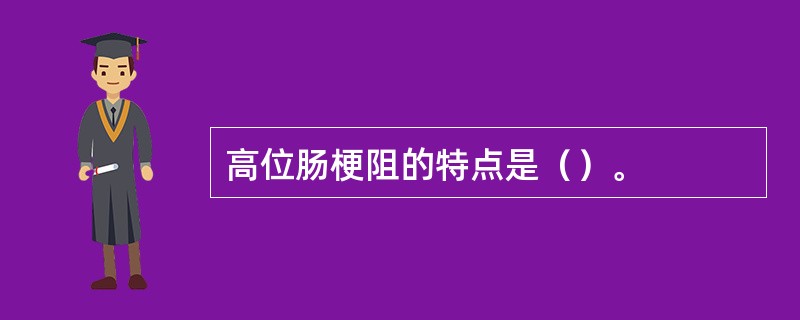 高位肠梗阻的特点是（）。